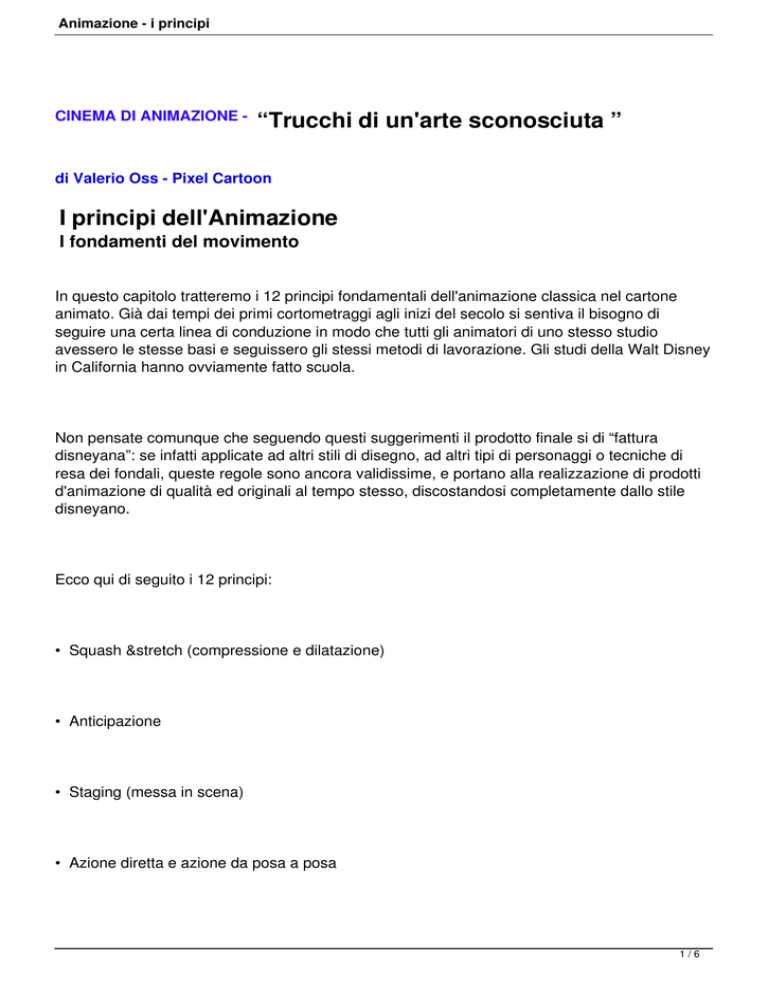 Animazione - i principi

CINEMA DI ANIMAZIONE - “Trucchi di un'arte sconosciuta ”

di Valerio Oss - Pixel Cartoon

I principi dell'Animazione
I fondamenti del movimento

In questo capitolo tratteremo i 12 principi fondamentali dell'animazione classica nel cartone animato. Già dai tempi dei primi cortometraggi agli inizi del secolo si sentiva il bisogno di seguire una certa linea di conduzione in modo che tutti gli animatori di uno stesso studio avessero le stesse basi e seguissero gli stessi metodi di lavorazione. Gli studi della Walt Disney in California hanno ovviamente fatto scuola.

Non pensate comunque che seguendo questi suggerimenti il prodotto finale si di “fattura disneyana”: se infatti applicate ad altri stili di disegno, ad altri tipi di personaggi o tecniche di resa dei fondali, queste regole sono ancora validissime, e portano alla realizzazione di prodotti d'animazione di qualità ed originali al tempo stesso, discostandosi completamente dallo stile disneyano.

Ecco qui di seguito i 12 principi:

• Squash &stretch (compressione e dilatazione)

• Anticipazione

• Staging (messa in scena)

• Azione diretta e azione da posa a posa

1 / 6